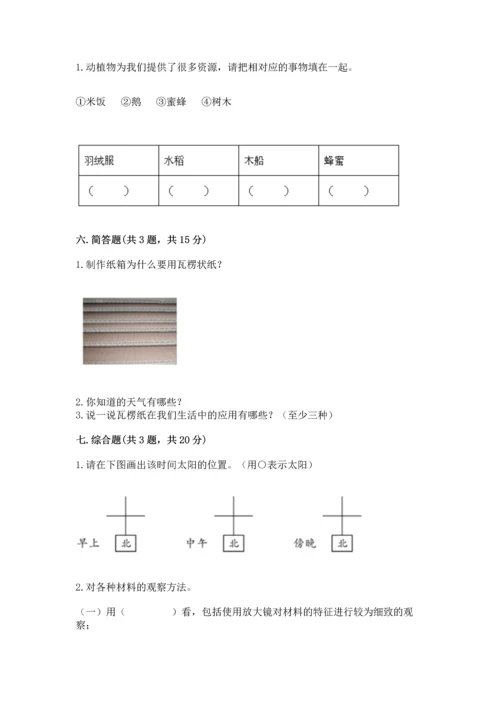 1. 动植物为我们提供了很多资源，请把相对应的事物填在一起。

①米饭　②鹅　③蜜蜂　④树木

| 羽绒服 | 水稻 | 木船 | 蜂蜜 |
|---|---|---|---|
| （　　） | （　　） | （　　） | （　　） |

六. 简答题（共 3 题，共 15 分）

1. 制作纸箱为什么要用瓦楞状纸？

2. 你知道的天气有哪些？
3. 说一说瓦楞纸在我们生活中的应用有哪些？（至少三种）

七. 综合题（共 3 题，共 20 分）

1. 请在下图画出该时间太阳的位置。（用○表示太阳）

早上 北　　中午 北　　傍晚 北

2. 对各种材料的观察方法。

（一）用（　　　　）看，包括使用放大镜对材料的特征进行较为细致的观察；